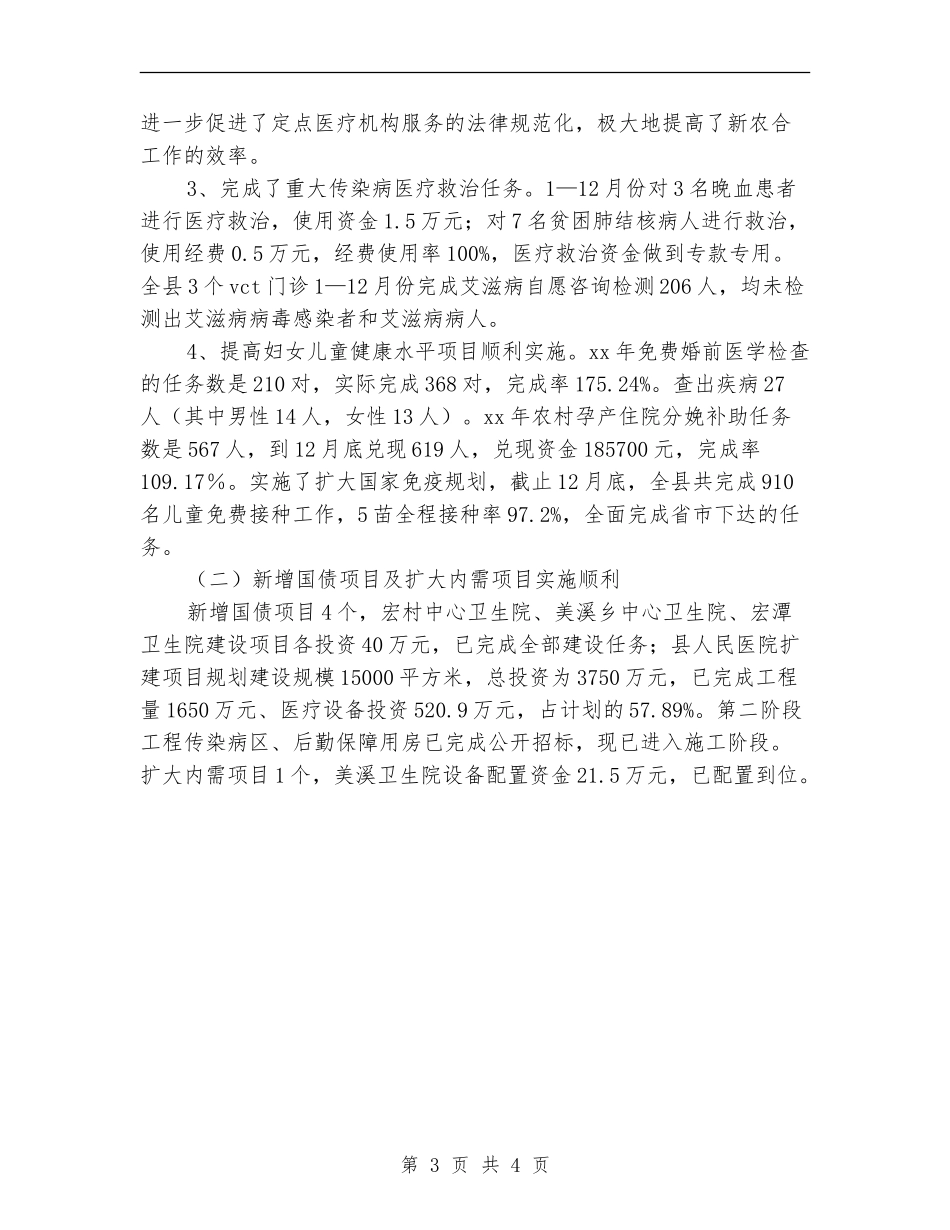 进一步促进了定点医疗机构服务的法律规范化，极大地提高了新农合工作的效率。

3、完成了重大传染病医疗救治任务。1—12月份对3名晚血患者进行医疗救治，使用资金1.5万元；对7名贫困肺结核病人进行救治，使用经费0.5万元，经费使用率100%，医疗救治资金做到专款专用。全县3个vct门诊1—12月份完成艾滋病自愿咨询检测206人，均未检测出艾滋病病毒感染者和艾滋病病人。

4、提高妇女儿童健康水平项目顺利实施。xx年免费婚前医学检查的任务数是210对，实际完成368对，完成率175.24%。查出疾病27人（其中男性14人，女性13人）。xx年农村孕产住院分娩补助任务数是567人，到12月底兑现619人，兑现资金185700元，完成率109.17%。实施了扩大国家免疫规划，截止12月底，全县共完成910名儿童免费接种工作，5苗全程接种率97.2%，全面完成省市下达的任务。

（二）新增国债项目及扩大内需项目实施顺利

新增国债项目4个，宏村中心卫生院、美溪乡中心卫生院、宏潭卫生院建设项目各投资40万元，已完成全部建设任务；县人民医院扩建项目规划建设规模15000平方米，总投资为3750万元，已完成工程量1650万元、医疗设备投资520.9万元，占计划的57.89%。第二阶段工程传染病区、后勤保障用房已完成公开招标，现已进入施工阶段。扩大内需项目1个，美溪卫生院设备配置资金21.5万元，已配置到位。

第 3 页 共 4 页